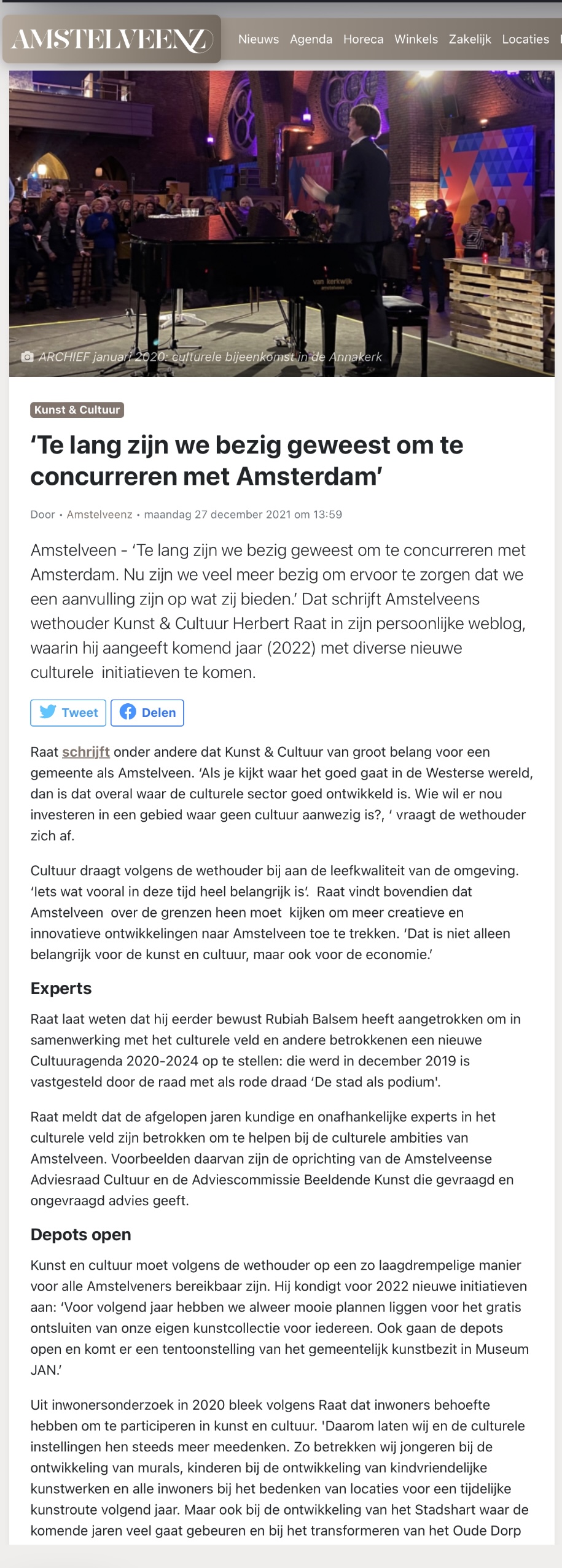 AMSTELVEENZ Nieuws Agenda Horeca Winkels Zakelijk Locaties

van kerkwijk

ARCHIEF januari 2020: culturele bijeenkomst in de Annakerk

Kunst & Cultuur

‘Te lang zijn we bezig geweest om te concurreren met Amsterdam’

Door • Amstelveenz • maandag 27 december 2021 om 13:59

Amstelveen - ‘Te lang zijn we bezig geweest om te concurreren met Amsterdam. Nu zijn we veel meer bezig om ervoor te zorgen dat we een aanvulling zijn op wat zij bieden.’ Dat schrijft Amstelveens wethouder Kunst & Cultuur Herbert Raat in zijn persoonlijke weblog, waarin hij aangeeft komend jaar (2022) met diverse nieuwe culturele initiatieven te komen.

Tweet Delen

Raat schrijft onder andere dat Kunst & Cultuur van groot belang voor een gemeente als Amstelveen. ‘Als je kijkt waar het goed gaat in de Westerse wereld, dan is dat overal waar de culturele sector goed ontwikkeld is. Wie wil er nou investeren in een gebied waar geen cultuur aanwezig is?, ‘ vraagt de wethouder zich af.

Cultuur draagt volgens de wethouder bij aan de leefkwaliteit van de omgeving. ‘Iets wat vooral in deze tijd heel belangrijk is’. Raat vindt bovendien dat Amstelveen over de grenzen heen moet kijken om meer creatieve en innovatieve ontwikkelingen naar Amstelveen toe te trekken. ‘Dat is niet alleen belangrijk voor de kunst en cultuur, maar ook voor de economie.’

Experts

Raat laat weten dat hij eerder bewust Rubiah Balsem heeft aangetrokken om in samenwerking met het culturele veld en andere betrokkenen een nieuwe Cultuuragenda 2020-2024 op te stellen: die werd in december 2019 is vastgesteld door de raad met als rode draad ‘De stad als podium'.

Raat meldt dat de afgelopen jaren kundige en onafhankelijke experts in het culturele veld zijn betrokken om te helpen bij de culturele ambities van Amstelveen. Voorbeelden daarvan zijn de oprichting van de Amstelveense Adviesraad Cultuur en de Adviescommissie Beeldende Kunst die gevraagd en ongevraagd advies geeft.

Depots open

Kunst en cultuur moet volgens de wethouder op een zo laagdrempelige manier voor alle Amstelveners bereikbaar zijn. Hij kondigt voor 2022 nieuwe initiatieven aan: ‘Voor volgend jaar hebben we alweer mooie plannen liggen voor het gratis ontsluiten van onze eigen kunstcollectie voor iedereen. Ook gaan de depots open en komt er een tentoonstelling van het gemeentelijk kunstbezit in Museum JAN.’

Uit inwonersonderzoek in 2020 bleek volgens Raat dat inwoners behoefte hebben om te participeren in kunst en cultuur. 'Daarom laten wij en de culturele instellingen hen steeds meer meedenken. Zo betrekken wij jongeren bij de ontwikkeling van murals, kinderen bij de ontwikkeling van kindvriendelijke kunstwerken en alle inwoners bij het bedenken van locaties voor een tijdelijke kunstroute volgend jaar. Maar ook bij de ontwikkeling van het Stadshart waar de komende jaren veel gaat gebeuren en bij het transformeren van het Oude Dorp